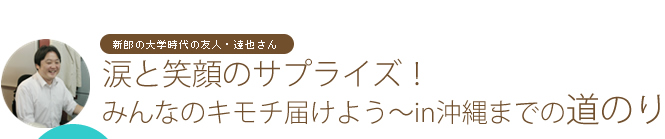 新郎の大学時代の友人・達也さん

涙と笑顔のサプライズ！
みんなのキモチ届けよう～in沖縄までの道のり